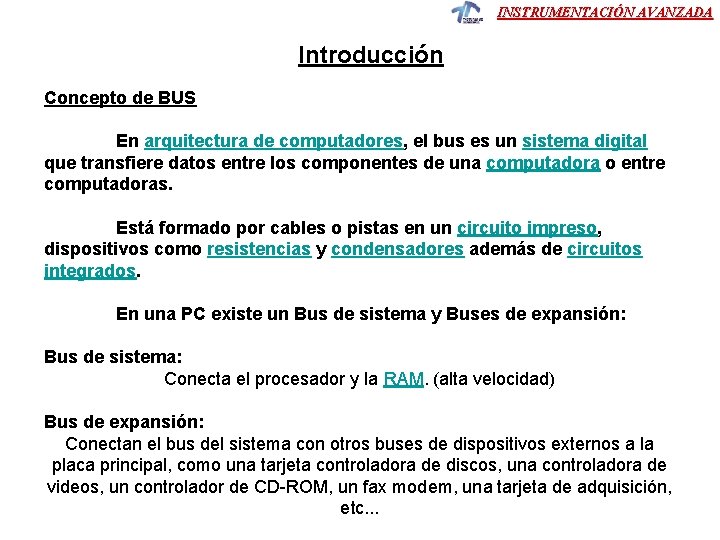 INSTRUMENTACIÓN AVANZADA

Introducción

Concepto de BUS

En arquitectura de computadores, el bus es un sistema digital que transfiere datos entre los componentes de una computadora o entre computadoras.

Está formado por cables o pistas en un circuito impreso, dispositivos como resistencias y condensadores además de circuitos integrados.

En una PC existe un Bus de sistema y Buses de expansión:

Bus de sistema:
Conecta el procesador y la RAM. (alta velocidad)

Bus de expansión:
Conectan el bus del sistema con otros buses de dispositivos externos a la placa principal, como una tarjeta controladora de discos, una controladora de videos, un controlador de CD-ROM, un fax modem, una tarjeta de adquisición, etc...